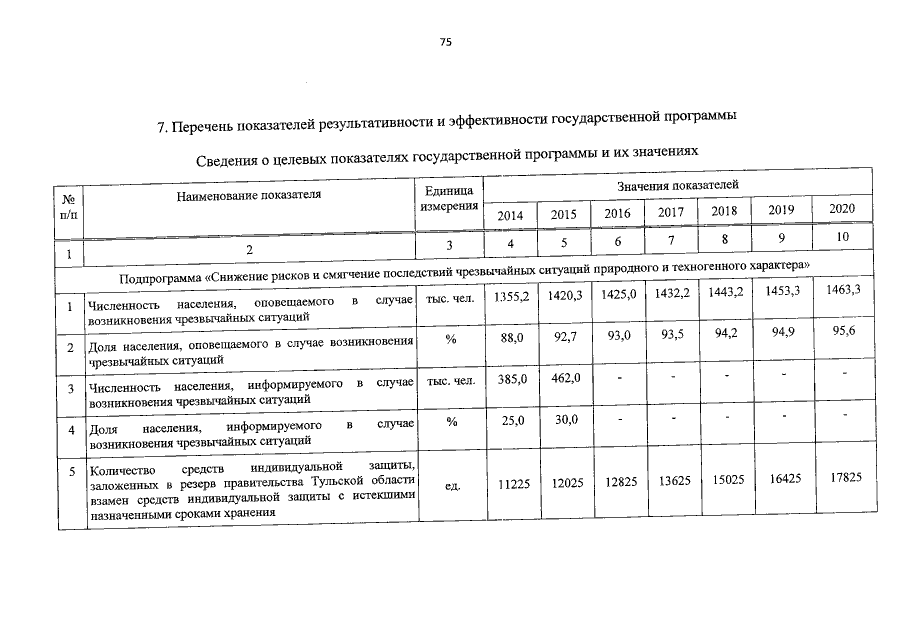 75

7. Перечень показателей результативности и эффективности государственной программы

Сведения о целевых показателях государственной программы и их значениях

| № п/п | Наименование показателя | Единица измерения | Значения показателей | | | | | | |
|---|---|---|---|---|---|---|---|---|---|
| | | | 2014 | 2015 | 2016 | 2017 | 2018 | 2019 | 2020 |
| 1 | 2 | 3 | 4 | 5 | 6 | 7 | 8 | 9 | 10 |
| Подпрограмма «Снижение рисков и смягчение последствий чрезвычайных ситуаций природного и техногенного характера» | | | | | | | | | |
| 1 | Численность населения, оповещаемого в случае возникновения чрезвычайных ситуаций | тыс. чел. | 1355,2 | 1420,3 | 1425,0 | 1432,2 | 1443,2 | 1453,3 | 1463,3 |
| 2 | Доля населения, оповещаемого в случае возникновения чрезвычайных ситуаций | % | 88,0 | 92,7 | 93,0 | 93,5 | 94,2 | 94,9 | 95,6 |
| 3 | Численность населения, информируемого в случае возникновения чрезвычайных ситуаций | тыс. чел. | 385,0 | 462,0 | - | - | - | - | - |
| 4 | Доля населения, информируемого в случае возникновения чрезвычайных ситуаций | % | 25,0 | 30,0 | - | - | - | - | - |
| 5 | Количество средств индивидуальной защиты, заложенных в резерв правительства Тульской области взамен средств индивидуальной защиты с истекшими назначенными сроками хранения | ед. | 11225 | 12025 | 12825 | 13625 | 15025 | 16425 | 17825 |